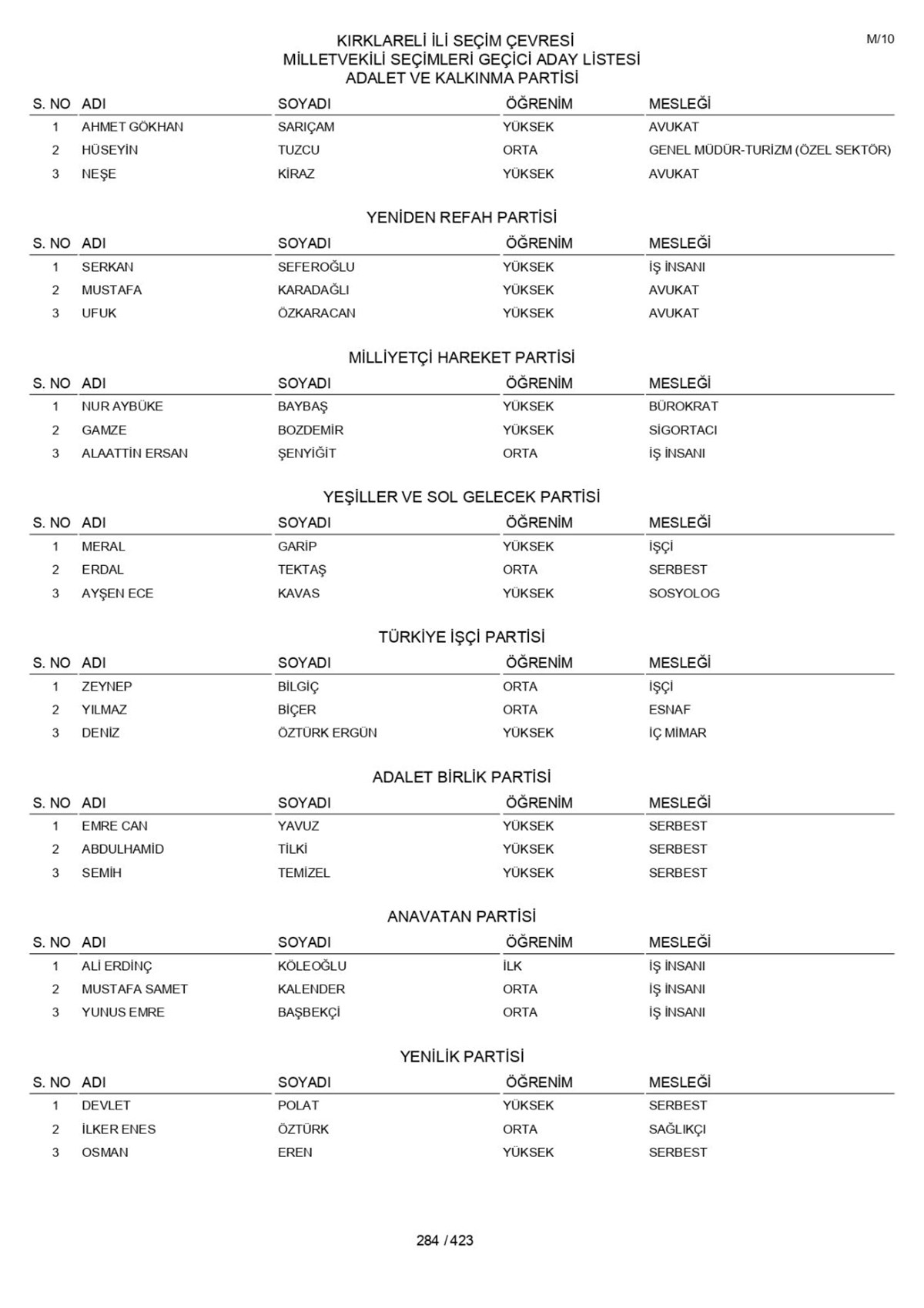 M/10

KIRKLARELİ İLİ SEÇİM ÇEVRESİ
MİLLETVEKİLİ SEÇİMLERİ GEÇİCİ ADAY LİSTESİ
ADALET VE KALKINMA PARTİSİ

| S. NO | ADI | SOYADI | ÖĞRENİM | MESLEĞİ |
|---|---|---|---|---|
| 1 | AHMET GÖKHAN | SARIÇAM | YÜKSEK | AVUKAT |
| 2 | HÜSEYİN | TUZCU | ORTA | GENEL MÜDÜR-TURİZM (ÖZEL SEKTÖR) |
| 3 | NEŞE | KİRAZ | YÜKSEK | AVUKAT |

YENİDEN REFAH PARTİSİ

| S. NO | ADI | SOYADI | ÖĞRENİM | MESLEĞİ |
|---|---|---|---|---|
| 1 | SERKAN | SEFEROĞLU | YÜKSEK | İŞ İNSANI |
| 2 | MUSTAFA | KARADAĞLI | YÜKSEK | AVUKAT |
| 3 | UFUK | ÖZKARACAN | YÜKSEK | AVUKAT |

MİLLİYETÇİ HAREKET PARTİSİ

| S. NO | ADI | SOYADI | ÖĞRENİM | MESLEĞİ |
|---|---|---|---|---|
| 1 | NUR AYBÜKE | BAYBAŞ | YÜKSEK | BÜROKRAT |
| 2 | GAMZE | BOZDEMİR | YÜKSEK | SİGORTACI |
| 3 | ALAATTİN ERSAN | ŞENYİĞİT | ORTA | İŞ İNSANI |

YEŞİLLER VE SOL GELECEK PARTİSİ

| S. NO | ADI | SOYADI | ÖĞRENİM | MESLEĞİ |
|---|---|---|---|---|
| 1 | MERAL | GARİP | YÜKSEK | İŞÇİ |
| 2 | ERDAL | TEKTAŞ | ORTA | SERBEST |
| 3 | AYŞEN ECE | KAVAS | YÜKSEK | SOSYOLOG |

TÜRKİYE İŞÇİ PARTİSİ

| S. NO | ADI | SOYADI | ÖĞRENİM | MESLEĞİ |
|---|---|---|---|---|
| 1 | ZEYNEP | BİLGİÇ | ORTA | İŞÇİ |
| 2 | YILMAZ | BİÇER | ORTA | ESNAF |
| 3 | DENİZ | ÖZTÜRK ERGÜN | YÜKSEK | İÇ MİMAR |

ADALET BİRLİK PARTİSİ

| S. NO | ADI | SOYADI | ÖĞRENİM | MESLEĞİ |
|---|---|---|---|---|
| 1 | EMRE CAN | YAVUZ | YÜKSEK | SERBEST |
| 2 | ABDULHAMİD | TİLKİ | YÜKSEK | SERBEST |
| 3 | SEMİH | TEMİZEL | YÜKSEK | SERBEST |

ANAVATAN PARTİSİ

| S. NO | ADI | SOYADI | ÖĞRENİM | MESLEĞİ |
|---|---|---|---|---|
| 1 | ALİ ERDİNÇ | KÖLEOĞLU | İLK | İŞ İNSANI |
| 2 | MUSTAFA SAMET | KALENDER | ORTA | İŞ İNSANI |
| 3 | YUNUS EMRE | BAŞBEKÇİ | ORTA | İŞ İNSANI |

YENİLİK PARTİSİ

| S. NO | ADI | SOYADI | ÖĞRENİM | MESLEĞİ |
|---|---|---|---|---|
| 1 | DEVLET | POLAT | YÜKSEK | SERBEST |
| 2 | İLKER ENES | ÖZTÜRK | ORTA | SAĞLIKÇI |
| 3 | OSMAN | EREN | YÜKSEK | SERBEST |

284 / 423